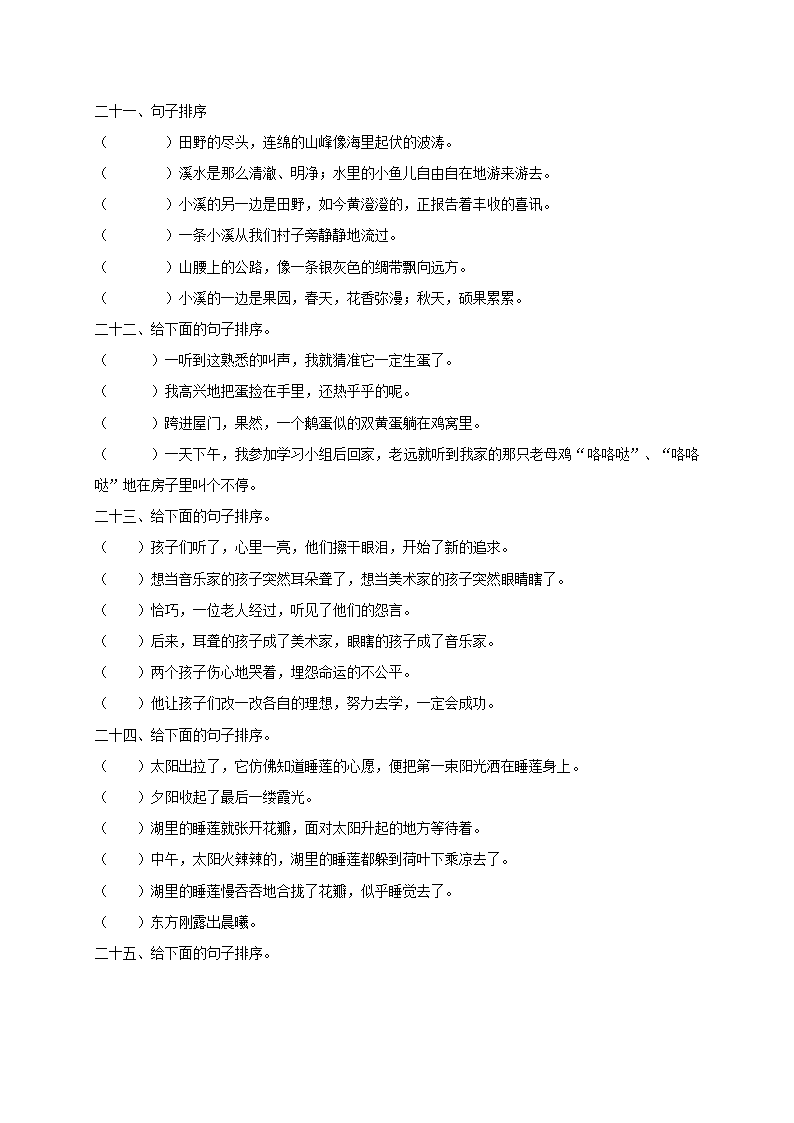 二十一、句子排序
（　　　　）田野的尽头，连绵的山峰像海里起伏的波涛。
（　　　　）溪水是那么清澈、明净；水里的小鱼儿自由自在地游来游去。
（　　　　）小溪的另一边是田野，如今黄澄澄的，正报告着丰收的喜讯。
（　　　　）一条小溪从我们村子旁静静地流过。
（　　　　）山腰上的公路，像一条银灰色的绸带飘向远方。
（　　　　）小溪的一边是果园，春天，花香弥漫；秋天，硕果累累。
二十二、给下面的句子排序。
（　　　）一听到这熟悉的叫声，我就猜准它一定生蛋了。
（　　　）我高兴地把蛋捡在手里，还热乎乎的呢。
（　　　）跨进屋门，果然，一个鹅蛋似的双黄蛋躺在鸡窝里。
（　　　）一天下午，我参加学习小组后回家，老远就听到我家的那只老母鸡“咯咯哒”、“咯咯哒”地在房子里叫个不停。
二十三、给下面的句子排序。
（　　）孩子们听了，心里一亮，他们擦干眼泪，开始了新的追求。
（　　）想当音乐家的孩子突然耳朵聋了，想当美术家的孩子突然眼睛瞎了。
（　　）恰巧，一位老人经过，听见了他们的怨言。
（　　）后来，耳聋的孩子成了美术家，眼瞎的孩子成了音乐家。
（　　）两个孩子伤心地哭着，埋怨命运的不公平。
（　　）他让孩子们改一改各自的理想，努力去学，一定会成功。
二十四、给下面的句子排序。
（　　）太阳出拉了，它仿佛知道睡莲的心愿，便把第一束阳光洒在睡莲身上。
（　　）夕阳收起了最后一缕霞光。
（　　）湖里的睡莲就张开花瓣，面对太阳升起的地方等待着。
（　　）中午，太阳火辣辣的，湖里的睡莲都躲到荷叶下乘凉去了。
（　　）湖里的睡莲慢吞吞地合拢了花瓣，似乎睡觉去了。
（　　）东方刚露出晨曦。
二十五、给下面的句子排序。